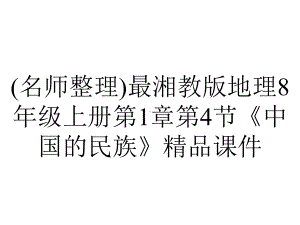 (名师整理)最湘教版地理8年级上册第1章第4节《中国的民族》精品课件